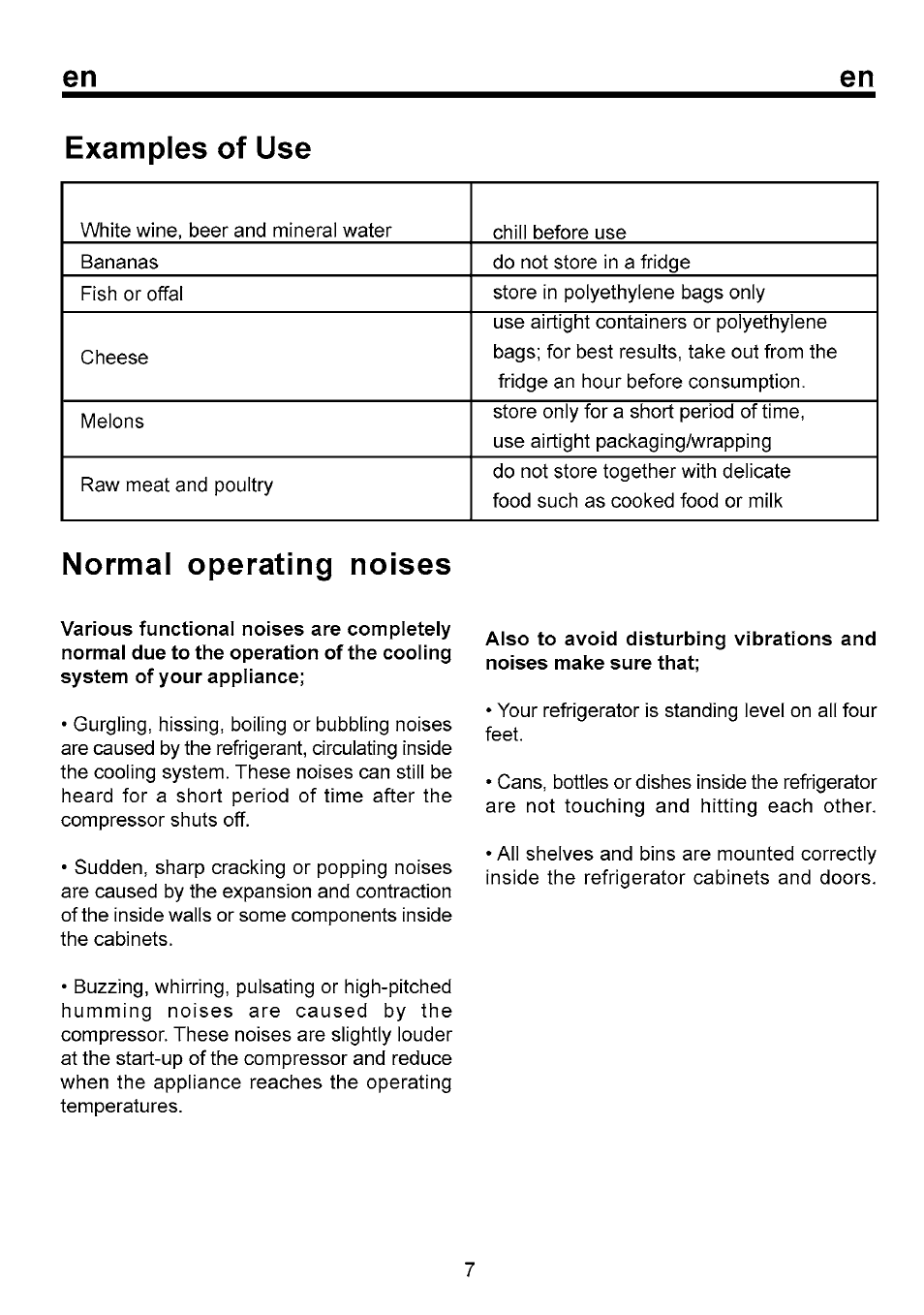 en en

Examples of Use

| | |
|---|---|
| White wine, beer and mineral water | chill before use |
| Bananas | do not store in a fridge |
| Fish or offal | store in polyethylene bags only |
| Cheese | use airtight containers or polyethylene bags; for best results, take out from the fridge an hour before consumption. |
| Melons | store only for a short period of time, use airtight packaging/wrapping |
| Raw meat and poultry | do not store together with delicate food such as cooked food or milk |

Normal operating noises

Various functional noises are completely normal due to the operation of the cooling system of your appliance;

• Gurgling, hissing, boiling or bubbling noises are caused by the refrigerant, circulating inside the cooling system. These noises can still be heard for a short period of time after the compressor shuts off.

• Sudden, sharp cracking or popping noises are caused by the expansion and contraction of the inside walls or some components inside the cabinets.

• Buzzing, whirring, pulsating or high-pitched humming noises are caused by the compressor. These noises are slightly louder at the start-up of the compressor and reduce when the appliance reaches the operating temperatures.

Also to avoid disturbing vibrations and noises make sure that;

• Your refrigerator is standing level on all four feet.

• Cans, bottles or dishes inside the refrigerator are not touching and hitting each other.

• All shelves and bins are mounted correctly inside the refrigerator cabinets and doors.

7